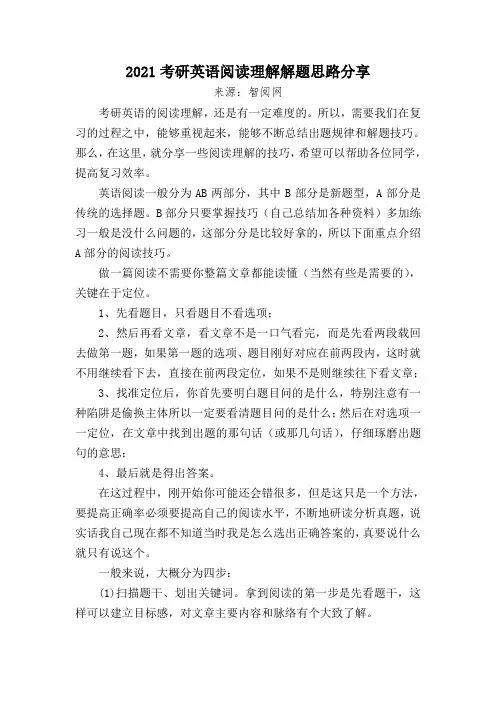 2021 考研英语阅读理解解题思路分享

来源：智阅网

考研英语的阅读理解，还是有一定难度的。所以，需要我们在复习的过程之中，能够重视起来，能够不断总结出题规律和解题技巧。那么，在这里，就分享一些阅读理解的技巧，希望可以帮助各位同学，提高复习效率。

英语阅读一般分为 AB 两部分，其中 B 部分是新题型，A 部分是传统的选择题。B 部分只要掌握技巧（自己总结加各种资料）多加练习一般是没什么问题的，这部分分是比较好拿的，所以下面重点介绍 A 部分的阅读技巧。

做一篇阅读不需要你整篇文章都能读懂（当然有些是需要的），关键在于定位。

1、先看题目，只看题目不看选项；

2、然后再看文章，看文章不是一口气看完，而是先看两段载回去做第一题，如果第一题的选项、题目刚好对应在前两段内，这时就不用继续看下去，直接在前两段定位，如果不是则继续往下看文章；

3、找准定位后，你首先要明白题目问的是什么，特别注意有一种陷阱是偷换主体所以一定要看清题目问的是什么；然后在对选项一一定位，在文章中找到出题的那句话（或那几句话），仔细琢磨出题句的意思；

4、最后就是得出答案。

在这过程中，刚开始你可能还会错很多，但是这只是一个方法，要提高正确率必须要提高自己的阅读水平，不断地研读分析真题，说实话我自己现在都不知道当时我是怎么选出正确答案的，真要说什么就只有说这个。

一般来说，大概分为四步：

(1)扫描题干、划出关键词。拿到阅读的第一步是先看题干，这样可以建立目标感，对文章主要内容和脉络有个大致了解。